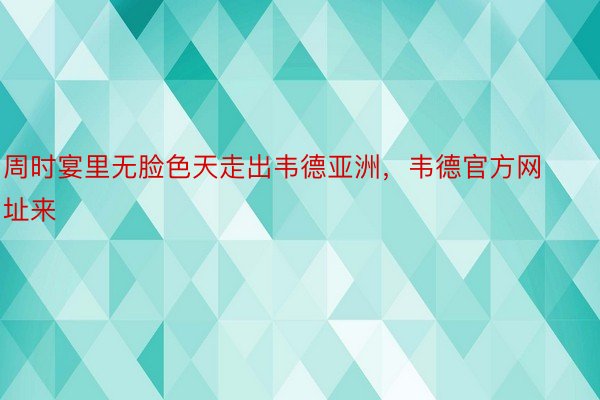 周时宴里无脸色天走出韦德亚洲，韦德官方网址来